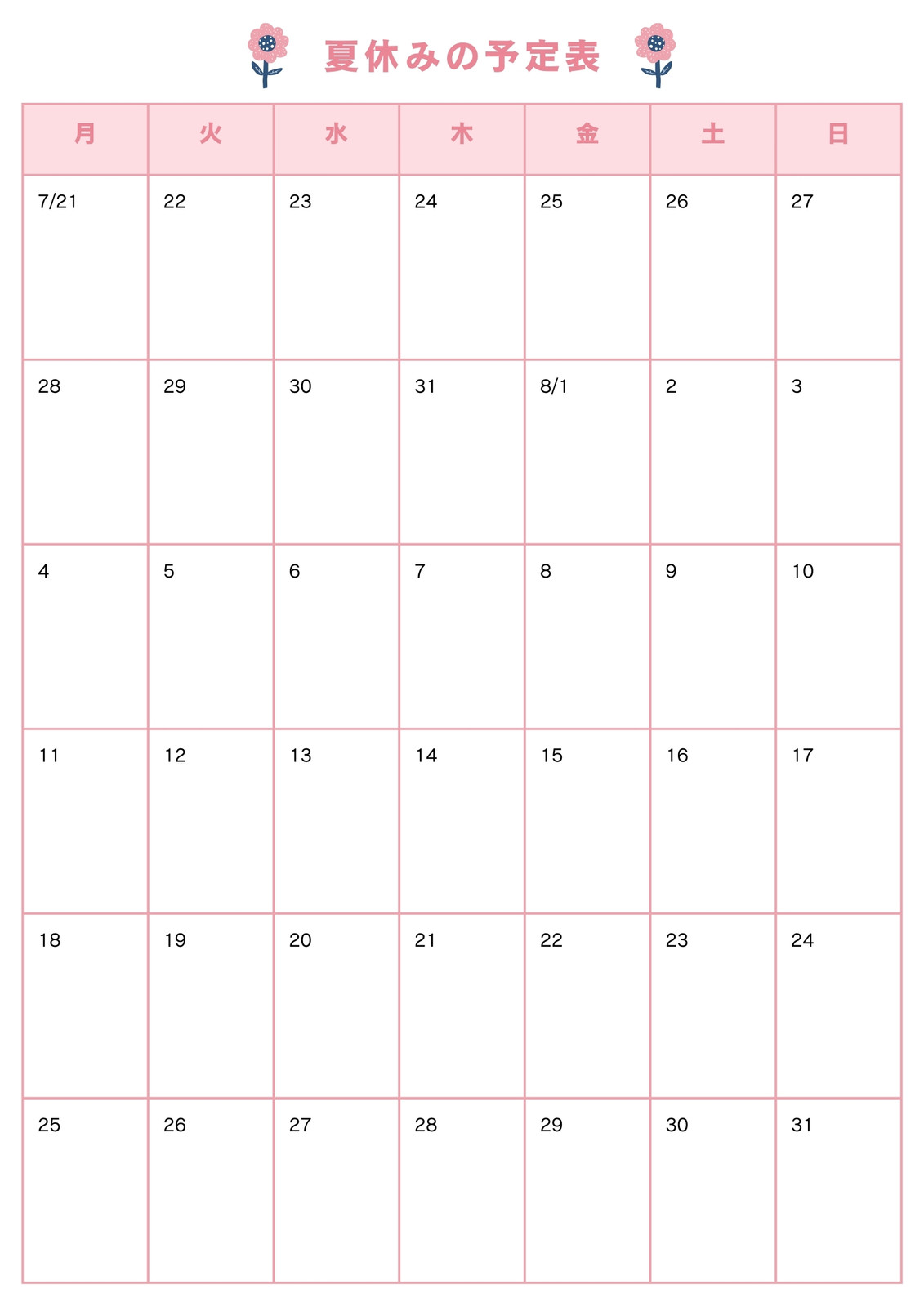 夏休みの予定表

| 月 | 火 | 水 | 木 | 金 | 土 | 日 |
|---|---|---|---|---|---|---|
| 7/21 | 22 | 23 | 24 | 25 | 26 | 27 |
| 28 | 29 | 30 | 31 | 8/1 | 2 | 3 |
| 4 | 5 | 6 | 7 | 8 | 9 | 10 |
| 11 | 12 | 13 | 14 | 15 | 16 | 17 |
| 18 | 19 | 20 | 21 | 22 | 23 | 24 |
| 25 | 26 | 27 | 28 | 29 | 30 | 31 |